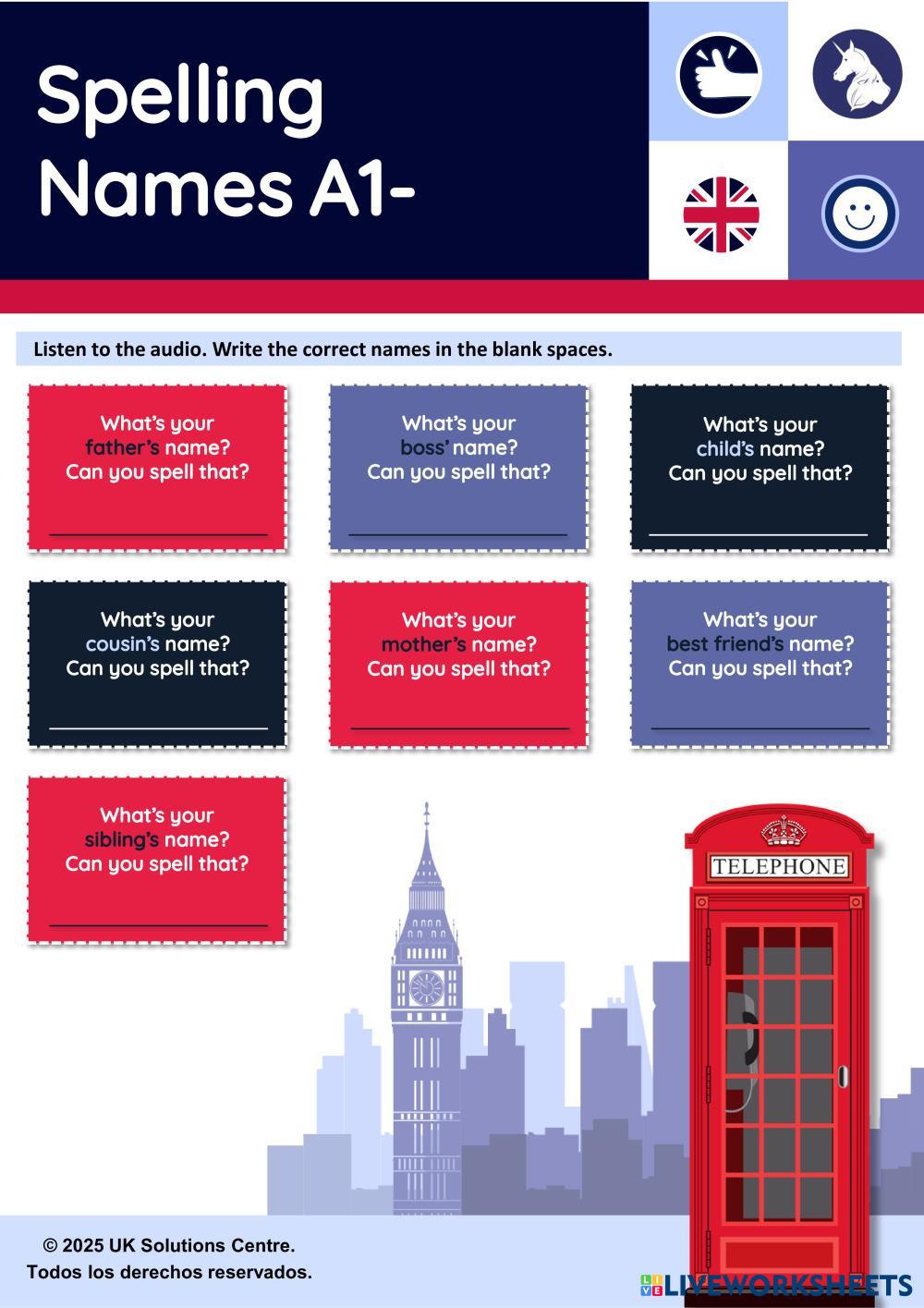 Spelling Names A1-

Listen to the audio. Write the correct names in the blank spaces.

What's your father's name? Can you spell that?

____

What's your boss' name? Can you spell that?

____

What's your child's name? Can you spell that?

____

What's your cousin's name? Can you spell that?

____

What's your mother's name? Can you spell that?

____

What's your best friend's name? Can you spell that?

____

What's your sibling's name? Can you spell that?

____

TELEPHONE

© 2025 UK Solutions Centre.
Todos los derechos reservados.

LIVEWORKSHEETS